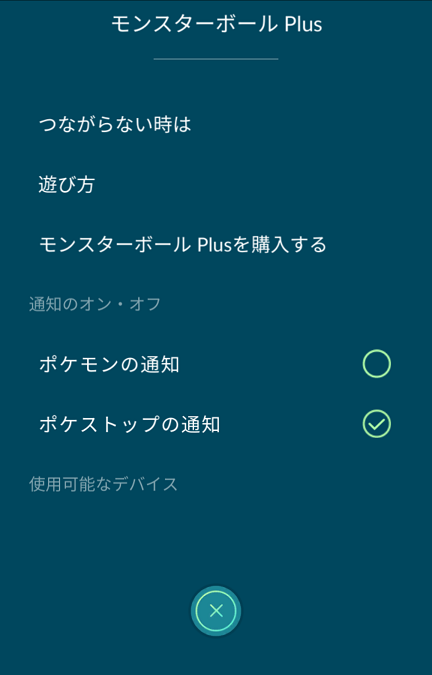 モンスターボール Plus

つながらない時は

遊び方

モンスターボール Plusを購入する

通知のオン・オフ

ポケモンの通知

ポケストップの通知

使用可能なデバイス